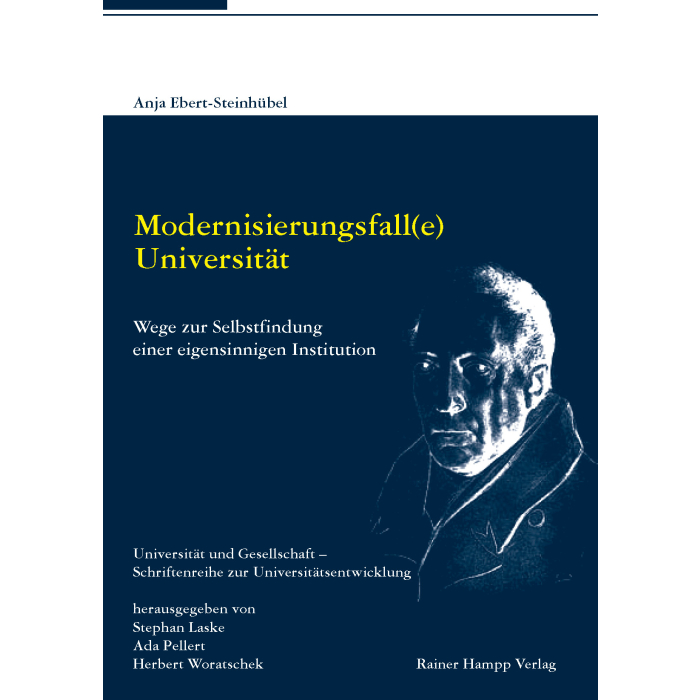 Anja Ebert-Steinhübel

Modernisierungsfall(e) Universität

Wege zur Selbstfindung einer eigensinnigen Institution

Universität und Gesellschaft – Schriftenreihe zur Universitätsentwicklung

herausgegeben von
Stephan Laske
Ada Pellert
Herbert Woratschek

Rainer Hampp Verlag